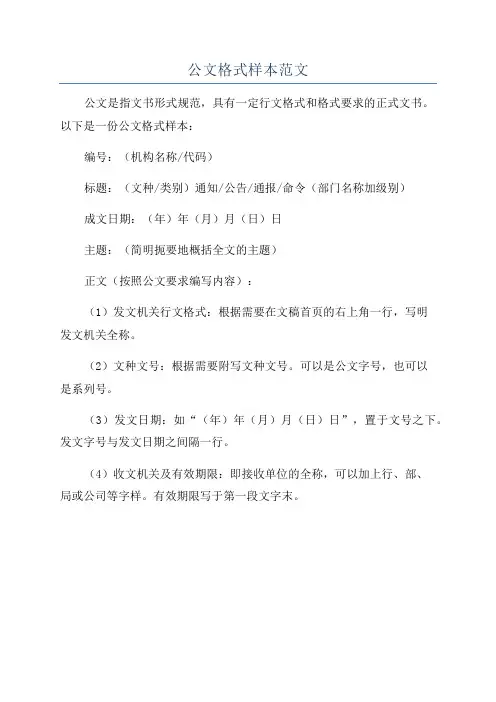 公文格式样本范文

公文是指文书形式规范，具有一定行文格式和格式要求的正式文书。以下是一份公文格式样本：

编号：（机构名称/代码）

标题：（文种/类别）通知/公告/通报/命令（部门名称加级别）

成文日期：（年）年（月）月（日）日

主题：（简明扼要地概括全文的主题）

正文（按照公文要求编写内容）：

（1）发文机关行文格式：根据需要在文稿首页的右上角一行，写明发文机关全称。

（2）文种文号：根据需要附写文种文号。可以是公文字号，也可以是系列号。

（3）发文日期：如“（年）年（月）月（日）日”，置于文号之下。发文字号与发文日期之间隔一行。

（4）收文机关及有效期限：即接收单位的全称，可以加上行、部、局或公司等字样。有效期限写于第一段文字末。